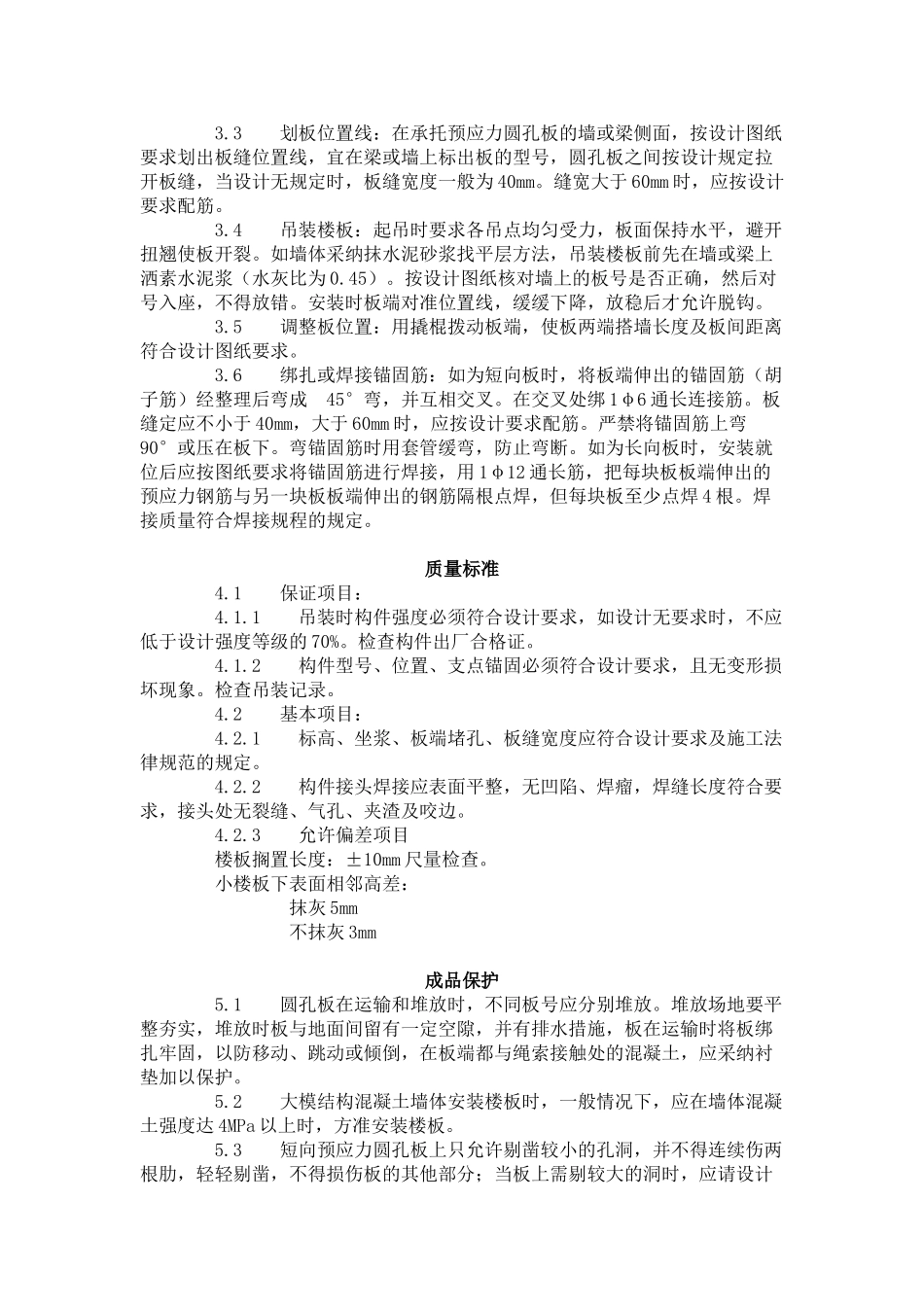 3.3　　划板位置线：在承托预应力圆孔板的墙或梁侧面，按设计图纸要求划出板缝位置线，宜在梁或墙上标出板的型号，圆孔板之间按设计规定拉开板缝，当设计无规定时，板缝宽度一般为40mm。缝宽大于60mm时，应按设计要求配筋。

3.4　　吊装楼板：起吊时要求各吊点均匀受力，板面保持水平，避开扭翘使板开裂。如墙体采纳抹水泥砂浆找平层方法，吊装楼板前先在墙或梁上洒素水泥浆（水灰比为0.45）。按设计图纸核对墙上的板号是否正确，然后对号入座，不得放错。安装时板端对准位置线，缓缓下降，放稳后才允许脱钩。

3.5　　调整板位置：用撬棍拨动板端，使板两端搭墙长度及板间距离符合设计图纸要求。

3.6　　绑扎或焊接锚固筋：如为短向板时，将板端伸出的锚固筋（胡子筋）经整理后弯成　45°弯，并互相交叉。在交叉处绑1φ6通长连接筋。板缝定应不小于40mm，大于60mm时，应按设计要求配筋。严禁将锚固筋上弯90°或压在板下。弯锚固筋时用套管缓弯，防止弯断。如为长向板时，安装就位后应按图纸要求将锚固筋进行焊接，用1φ12通长筋，把每块板板端伸出的预应力钢筋与另一块板板端伸出的钢筋隔根点焊，但每块板至少点焊4根。焊接质量符合焊接规程的规定。

质量标准

4.1　　保证项目：

4.1.1　　吊装时构件强度必须符合设计要求，如设计无要求时，不应低于设计强度等级的70%。检查构件出厂合格证。

4.1.2　　构件型号、位置、支点锚固必须符合设计要求，且无变形损坏现象。检查吊装记录。

4.2　　基本项目：

4.2.1　　标高、坐浆、板端堵孔、板缝宽度应符合设计要求及施工法律规范的规定。

4.2.2　　构件接头焊接应表面平整，无凹陷、焊瘤，焊缝长度符合要求，接头处无裂缝、气孔、夹渣及咬边。

4.2.3　　允许偏差项目

楼板搁置长度：±10mm尺量检查。

小楼板下表面相邻高差：

抹灰5mm

不抹灰3mm

成品保护

5.1　　圆孔板在运输和堆放时，不同板号应分别堆放。堆放场地要平整夯实，堆放时板与地面间留有一定空隙，并有排水措施，板在运输时将板绑扎牢固，以防移动、跳动或倾倒，在板端都与绳索接触处的混凝土，应采纳衬垫加以保护。

5.2　　大模结构混凝土墙体安装楼板时，一般情况下，应在墙体混凝土强度达4MPa以上时，方准安装楼板。

5.3　　短向预应力圆孔板上只允许剔凿较小的孔洞，并不得连续伤两根肋，轻轻剔凿，不得损伤板的其他部分；当板上需剔较大的洞时，应请设计